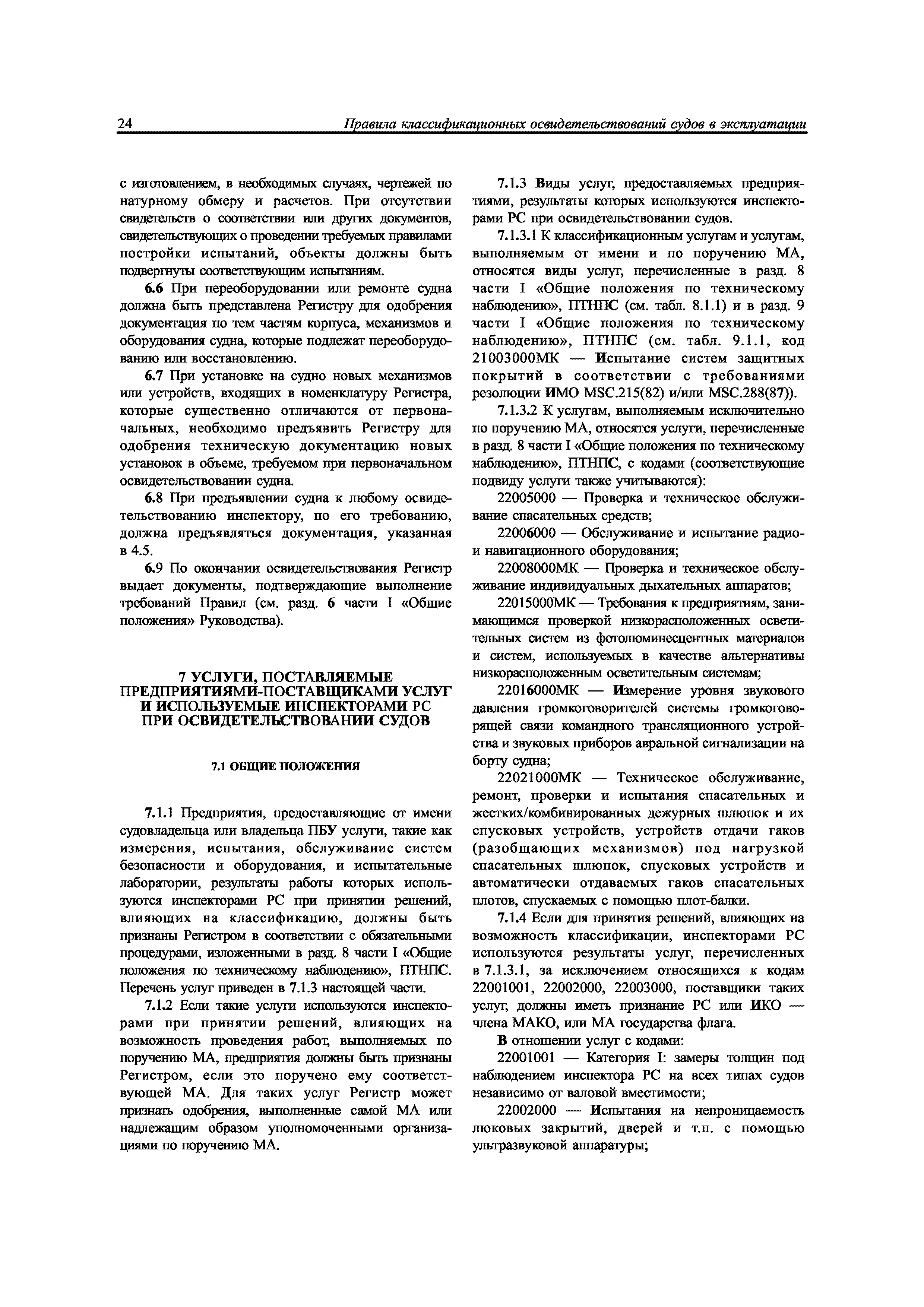 24 Правила классификационных освидетельствований судов в эксплуатации

с изготовлением, в необходимых случаях, чертежей по натурному обмеру и расчетов. При отсутствии свидетельств о соответствии или других документов, свидетельствующих о проведении требуемых правилами постройки испытаний, объекты должны быть подвергнуты соответствующим испытаниям.

6.6 При переоборудовании или ремонте судна должна быть представлена Регистру для одобрения документация по тем частям корпуса, механизмов и оборудования судна, которые подлежат переоборудованию или восстановлению.

6.7 При установке на судно новых механизмов или устройств, входящих в номенклатуру Регистра, которые существенно отличаются от первоначальных, необходимо предъявить Регистру для одобрения техническую документацию новых установок в объеме, требуемом при первоначальном освидетельствовании судна.

6.8 При предъявлении судна к любому освидетельствованию инспектору, по его требованию, должна предъявляться документация, указанная в 4.5.

6.9 По окончании освидетельствования Регистр выдает документы, подтверждающие выполнение требований Правил (см. разд. 6 части I «Общие положения» Руководства).

7 УСЛУГИ, ПОСТАВЛЯЕМЫЕ ПРЕДПРИЯТИЯМИ-ПОСТАВЩИКАМИ УСЛУГ И ИСПОЛЬЗУЕМЫЕ ИНСПЕКТОРАМИ РС ПРИ ОСВИДЕТЕЛЬСТВОВАНИИ СУДОВ

7.1 ОБЩИЕ ПОЛОЖЕНИЯ

7.1.1 Предприятия, предоставляющие от имени судовладельца или владельца ПБУ услуги, такие как измерения, испытания, обслуживание систем безопасности и оборудования, и испытательные лаборатории, результаты работы которых используются инспекторами РС при принятии решений, влияющих на классификацию, должны быть признаны Регистром в соответствии с обязательными процедурами, изложенными в разд. 8 части I «Общие положения по техническому наблюдению», ПТНПС. Перечень услуг приведен в 7.1.3 настоящей части.

7.1.2 Если такие услуги используются инспекторами при принятии решений, влияющих на возможность проведения работ, выполняемых по поручению МА, предприятия должны быть признаны Регистром, если это поручено ему соответствующей МА. Для таких услуг Регистр может признать одобрения, выполненные самой МА или надлежащим образом уполномоченными организациями по поручению МА.

7.1.3 Виды услуг, предоставляемых предприятиями, результаты которых используются инспекторами РС при освидетельствовании судов.

7.1.3.1 К классификационным услугам и услугам, выполняемым от имени и по поручению МА, относятся виды услуг, перечисленные в разд. 8 части I «Общие положения по техническому наблюдению», ПТНПС (см. табл. 8.1.1) и в разд. 9 части I «Общие положения по техническому наблюдению», ПТНПС (см. табл. 9.1.1, код 21003000МК — Испытание систем защитных покрытий в соответствии с требованиями резолюции ИМО MSC.215(82) и/или MSC.288(87)).

7.1.3.2 К услугам, выполняемым исключительно по поручению МА, относятся услуги, перечисленные в разд. 8 части I «Общие положения по техническому наблюдению», ПТНПС, с кодами (соответствующие подвиду услуги также учитываются):

22005000 — Проверка и техническое обслуживание спасательных средств;

22006000 — Обслуживание и испытание радио- и навигационного оборудования;

22008000МК — Проверка и техническое обслуживание индивидуальных дыхательных аппаратов;

22015000МК — Требования к предприятиям, занимающимся проверкой низкорасположенных осветительных систем из фотолюминесцентных материалов и систем, используемых в качестве альтернативы низкорасположенным осветительным системам;

22016000МК — Измерение уровня звукового давления громкоговорителей системы громкоговорящей связи командного трансляционного устройства и звуковых приборов авральной сигнализации на борту судна;

22021000МК — Техническое обслуживание, ремонт, проверки и испытания спасательных и жестких/комбинированных дежурных шлюпок и их спусковых устройств, устройств отдачи гаков (разобщающих механизмов) под нагрузкой спасательных шлюпок, спусковых устройств и автоматически отдаваемых гаков спасательных плотов, спускаемых с помощью плот-балки.

7.1.4 Если для принятия решений, влияющих на возможность классификации, инспекторами РС используются результаты услуг, перечисленных в 7.1.3.1, за исключением относящихся к кодам 22001001, 22002000, 22003000, поставщики таких услуг, должны иметь признание РС или ИКО — члена МАКО, или МА государства флага.

В отношении услуг с кодами:

22001001 — Категория I: замеры толщин под наблюдением инспектора РС на всех типах судов независимо от валовой вместимости;

22002000 — Испытания на непроницаемость люковых закрытий, дверей и т.п. с помощью ультразвуковой аппаратуры;